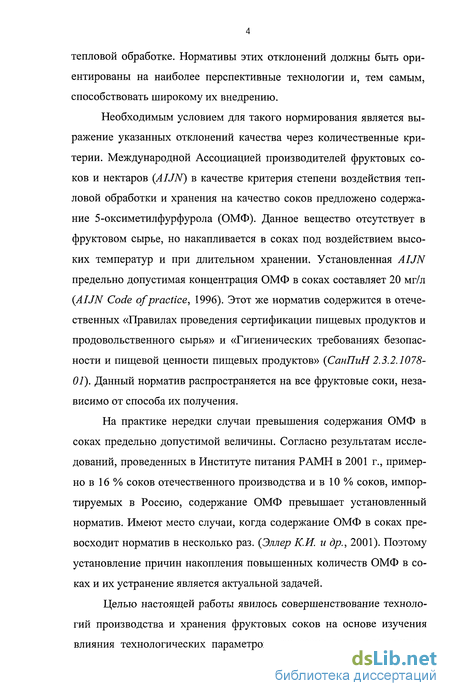 4

тепловой обработке. Нормативы этих отклонений должны быть ориентированы на наиболее перспективные технологии и, тем самым, способствовать широкому их внедрению.

Необходимым условием для такого нормирования является выражение указанных отклонений качества через количественные критерии. Международной Ассоциацией производителей фруктовых соков и нектаров (AIJN) в качестве критерия степени воздействия тепловой обработки и хранения на качество соков предложено содержание 5-оксиметилфурфурола (ОМФ). Данное вещество отсутствует в фруктовом сырье, но накапливается в соках под воздействием высоких температур и при длительном хранении. Установленная AIJN предельно допустимая концентрация ОМФ в соках составляет 20 мг/л (AIJN Code of practice, 1996). Этот же норматив содержится в отечественных «Правилах проведения сертификации пищевых продуктов и продовольственного сырья» и «Гигиенических требованиях безопасности и пищевой ценности пищевых продуктов» (СанПиН 2.3.2.1078-01). Данный норматив распространяется на все фруктовые соки, независимо от способа их получения.

На практике нередки случаи превышения содержания ОМФ в соках предельно допустимой величины. Согласно результатам исследований, проведенных в Институте питания РАМН в 2001 г., примерно в 16 % соков отечественного производства и в 10 % соков, импортируемых в Россию, содержание ОМФ превышает установленный норматив. Имеют место случаи, когда содержание ОМФ в соках превосходит норматив в несколько раз. (Эллер К.И. и др., 2001). Поэтому установление причин накопления повышенных количеств ОМФ в соках и их устранение является актуальной задачей.

Целью настоящей работы явилось совершенствование технологий производства и хранения фруктовых соков на основе изучения влияния технологических параметро

dsLib.net
библиотека диссертаций